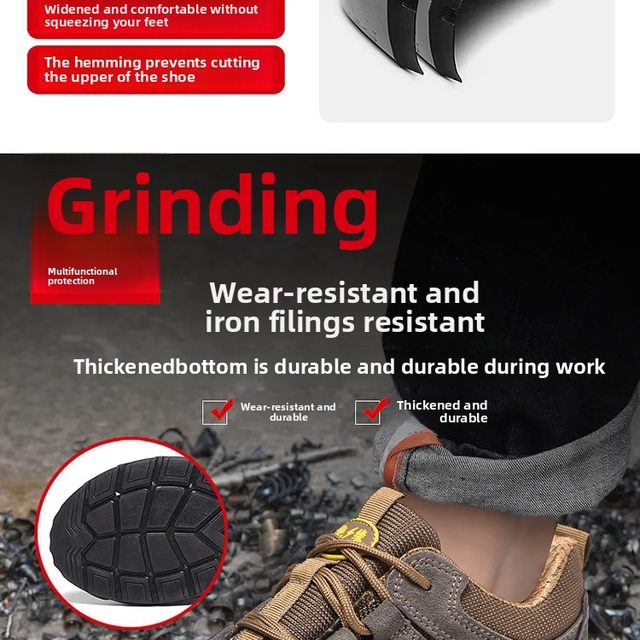 Widened and comfortable without squeezing your feet

The hemming prevents cutting the upper of the shoe

Grinding

Multifunctional protection

Wear-resistant and iron filings resistant

Thickenedbottom is durable and durable during work

☑ Wear-resistant and durable

☑ Thickened and durable